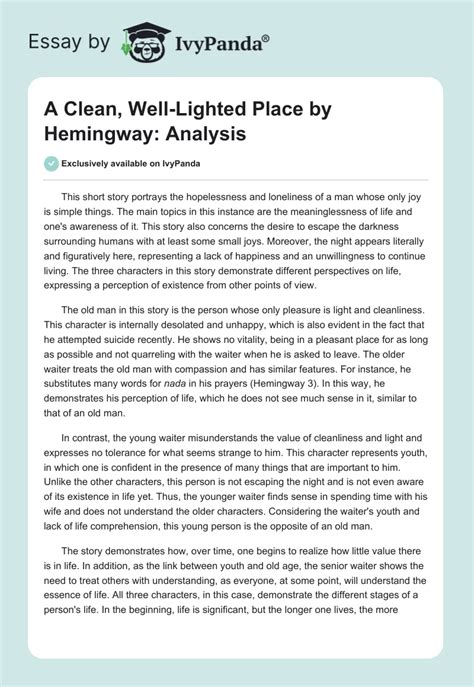 Essay by IvyPanda®

A Clean, Well-Lighted Place by Hemingway: Analysis

Exclusively available on IvyPanda

This short story portrays the hopelessness and loneliness of a man whose only joy is simple things. The main topics in this instance are the meaninglessness of life and one's awareness of it. This story also concerns the desire to escape the darkness surrounding humans with at least some small joys. Moreover, the night appears literally and figuratively here, representing a lack of happiness and an unwillingness to continue living. The three characters in this story demonstrate different perspectives on life, expressing a perception of existence from other points of view.

The old man in this story is the person whose only pleasure is light and cleanliness. This character is internally desolated and unhappy, which is also evident in the fact that he attempted suicide recently. He shows no vitality, being in a pleasant place for as long as possible and not quarreling with the waiter when he is asked to leave. The older waiter treats the old man with compassion and has similar features. For instance, he substitutes many words for nada in his prayers (Hemingway 3). In this way, he demonstrates his perception of life, which he does not see much sense in it, similar to that of an old man.

In contrast, the young waiter misunderstands the value of cleanliness and light and expresses no tolerance for what seems strange to him. This character represents youth, in which one is confident in the presence of many things that are important to him. Unlike the other characters, this person is not escaping the night and is not even aware of its existence in life yet. Thus, the younger waiter finds sense in spending time with his wife and does not understand the older characters. Considering the waiter's youth and lack of life comprehension, this young person is the opposite of an old man.

The story demonstrates how, over time, one begins to realize how little value there is in life. In addition, as the link between youth and old age, the senior waiter shows the need to treat others with understanding, as everyone, at some point, will understand the essence of life. All three characters, in this case, demonstrate the different stages of a person's life. In the beginning, life is significant, but the longer one lives, the more